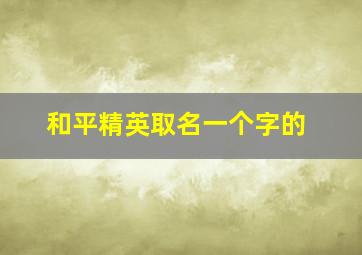 和平精英取名一个字的